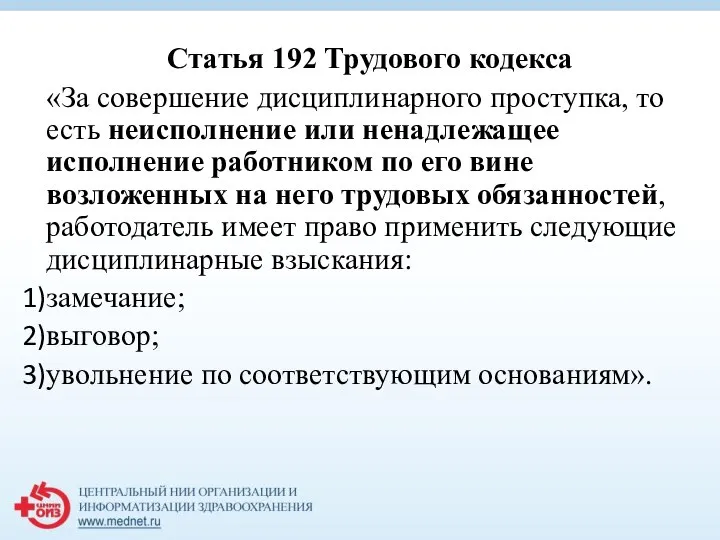 Статья 192 Трудового кодекса

«За совершение дисциплинарного проступка, то есть неисполнение или ненадлежащее исполнение работником по его вине возложенных на него трудовых обязанностей, работодатель имеет право применить следующие дисциплинарные взыскания:

1)замечание;

2)выговор;

3)увольнение по соответствующим основаниям».

ЦНИИ ОИЗ

ЦЕНТРАЛЬНЫЙ НИИ ОРГАНИЗАЦИИ И ИНФОРМАТИЗАЦИИ ЗДРАВООХРАНЕНИЯ
www.mednet.ru